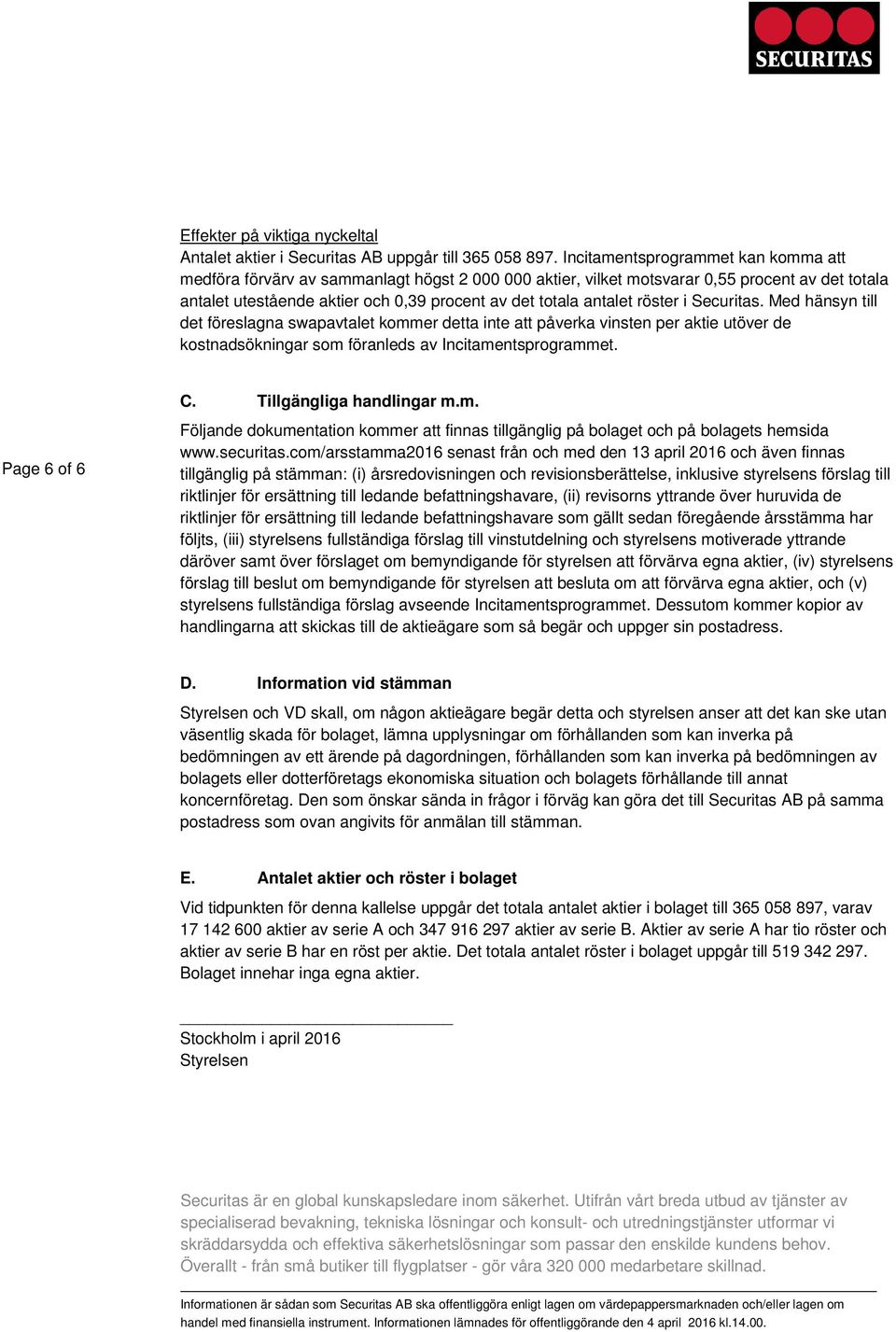 SECURITAS

Effekter på viktiga nyckeltal
Antalet aktier i Securitas AB uppgår till 365 058 897. Incitamentsprogrammet kan komma att medföra förvärv av sammanlagt högst 2 000 000 aktier, vilket motsvarar 0,55 procent av det totala antalet utestående aktier och 0,39 procent av det totala antalet röster i Securitas. Med hänsyn till det föreslagna swapavtalet kommer detta inte att påverka vinsten per aktie utöver de kostnadsökningar som föranleds av Incitamentsprogrammet.

Page 6 of 6

C. Tillgängliga handlingar m.m.
Följande dokumentation kommer att finnas tillgänglig på bolaget och på bolagets hemsida www.securitas.com/arsstamma2016 senast från och med den 13 april 2016 och även finnas tillgänglig på stämman: (i) årsredovisningen och revisionsberättelse, inklusive styrelsens förslag till riktlinjer för ersättning till ledande befattningshavare, (ii) revisorns yttrande över huruvida de riktlinjer för ersättning till ledande befattningshavare som gällt sedan föregående årsstämma har följts, (iii) styrelsens fullständiga förslag till vinstutdelning och styrelsens motiverade yttrande däröver samt över förslaget om bemyndigande för styrelsen att förvärva egna aktier, (iv) styrelsens förslag till beslut om bemyndigande för styrelsen att besluta om att förvärva egna aktier, och (v) styrelsens fullständiga förslag avseende Incitamentsprogrammet. Dessutom kommer kopior av handlingarna att skickas till de aktieägare som så begär och uppger sin postadress.

D. Information vid stämman
Styrelsen och VD skall, om någon aktieägare begär detta och styrelsen anser att det kan ske utan väsentlig skada för bolaget, lämna upplysningar om förhållanden som kan inverka på bedömningen av ett ärende på dagordningen, förhållanden som kan inverka på bedömningen av bolagets eller dotterföretags ekonomiska situation och bolagets förhållande till annat koncernföretag. Den som önskar sända in frågor i förväg kan göra det till Securitas AB på samma postadress som ovan angivits för anmälan till stämman.

E. Antalet aktier och röster i bolaget
Vid tidpunkten för denna kallelse uppgår det totala antalet aktier i bolaget till 365 058 897, varav 17 142 600 aktier av serie A och 347 916 297 aktier av serie B. Aktier av serie A har tio röster och aktier av serie B har en röst per aktie. Det totala antalet röster i bolaget uppgår till 519 342 297. Bolaget innehar inga egna aktier.

Stockholm i april 2016
Styrelsen

Securitas är en global kunskapsledare inom säkerhet. Utifrån vårt breda utbud av tjänster av specialiserad bevakning, tekniska lösningar och konsult- och utredningstjänster utformar vi skräddarsydda och effektiva säkerhetslösningar som passar den enskilde kundens behov. Överallt - från små butiker till flygplatser - gör våra 320 000 medarbetare skillnad.

Informationen är sådan som Securitas AB ska offentliggöra enligt lagen om värdepappersmarknaden och/eller lagen om handel med finansiella instrument. Informationen lämnades för offentliggörande den 4 april 2016 kl.14.00.